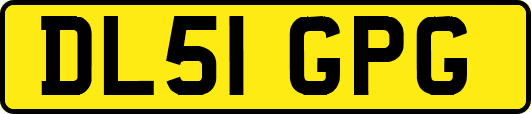 DL51 GPG